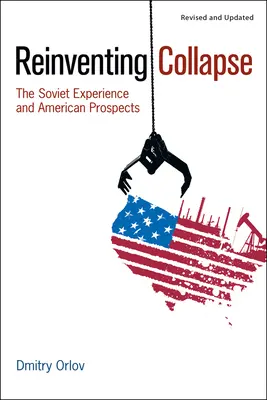 Revised and Updated

Reinventing Collapse

The Soviet Experience and American Prospects

Dmitry Orlov